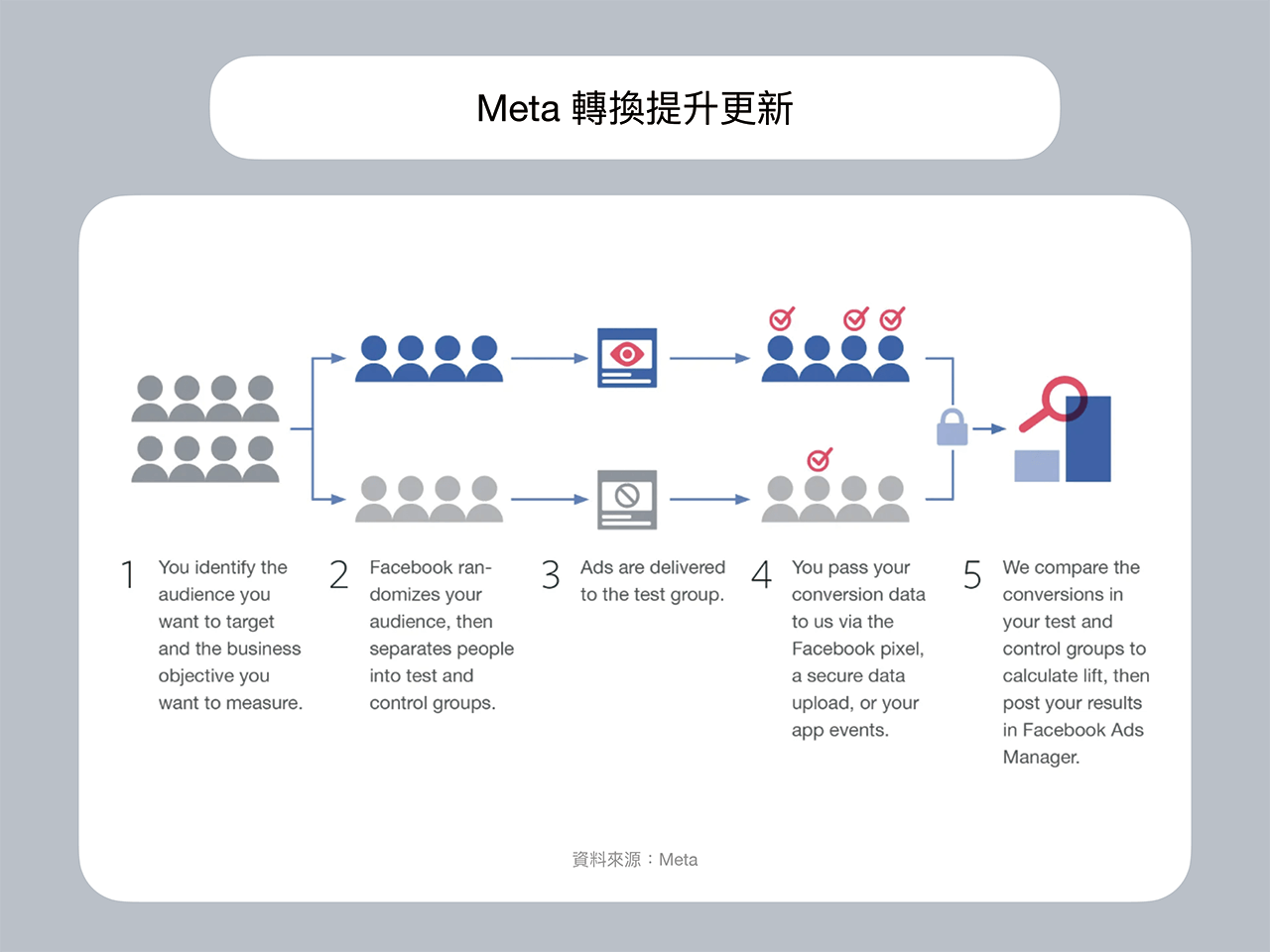 Meta 轉換提升更新

1 You identify the audience you want to target and the business objective you want to measure.

2 Facebook randomizes your audience, then separates people into test and control groups.

3 Ads are delivered to the test group.

4 You pass your conversion data to us via the Facebook pixel, a secure data upload, or your app events.

5 We compare the conversions in your test and control groups to calculate lift, then post your results in Facebook Ads Manager.

資料來源：Meta